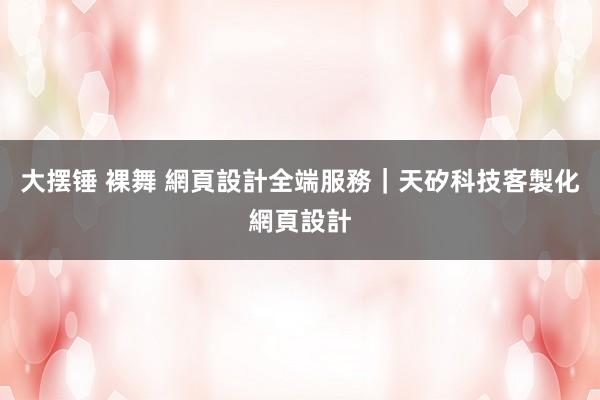 大摆锤 裸舞 網頁設計全端服務｜天矽科技客製化網頁設計